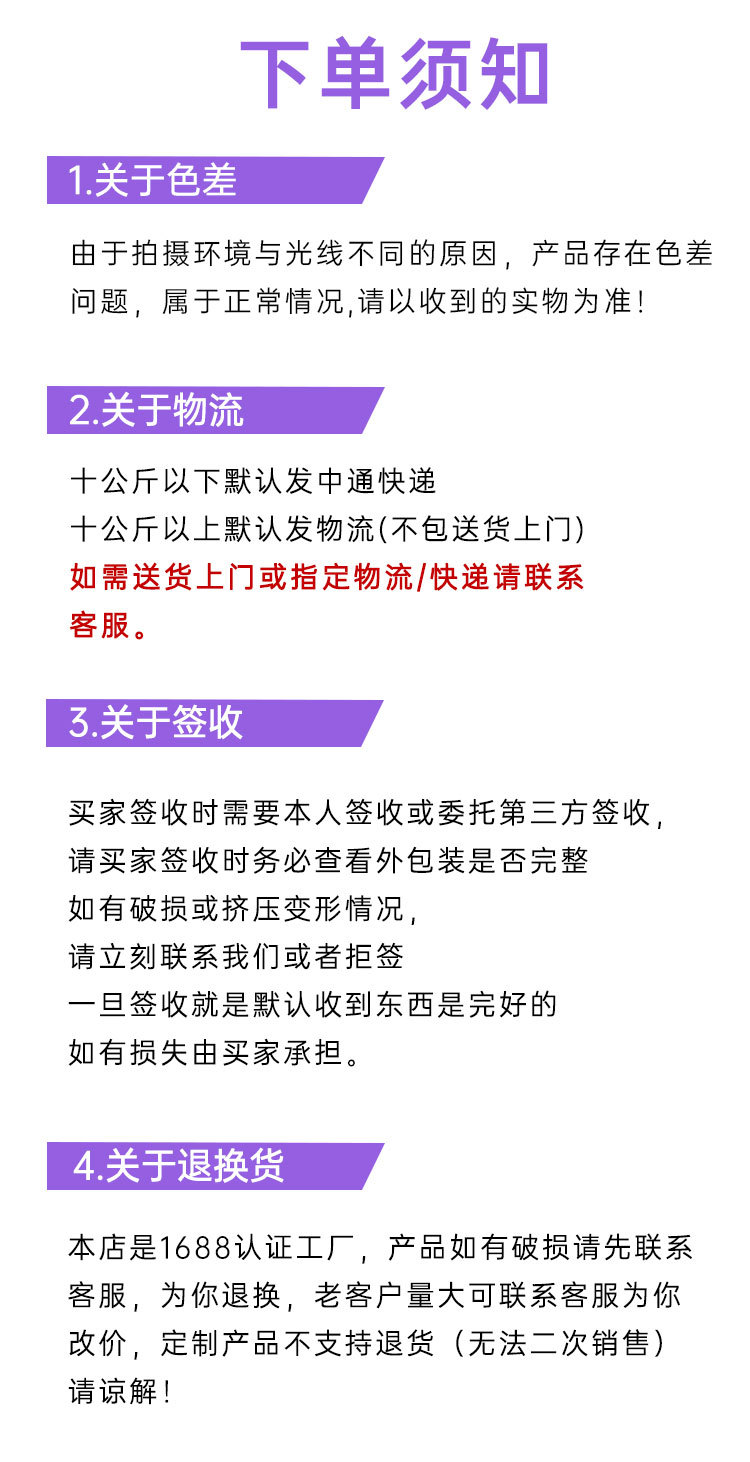 下单须知

1.关于色差

由于拍摄环境与光线不同的原因，产品存在色差问题，属于正常情况,请以收到的实物为准!

2.关于物流

十公斤以下默认发中通快递
十公斤以上默认发物流(不包送货上门)
如需送货上门或指定物流/快递请联系客服。

3.关于签收

买家签收时需要本人签收或委托第三方签收,
请买家签收时务必查看外包装是否完整
如有破损或挤压变形情况,
请立刻联系我们或者拒签
一旦签收就是默认收到东西是完好的
如有损失由买家承担。

4.关于退换货

本店是1688认证工厂，产品如有破损请先联系客服，为你退换，老客户量大可联系客服为你改价，定制产品不支持退货（无法二次销售）请谅解!